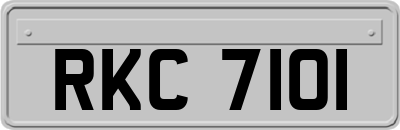 RKC 7101